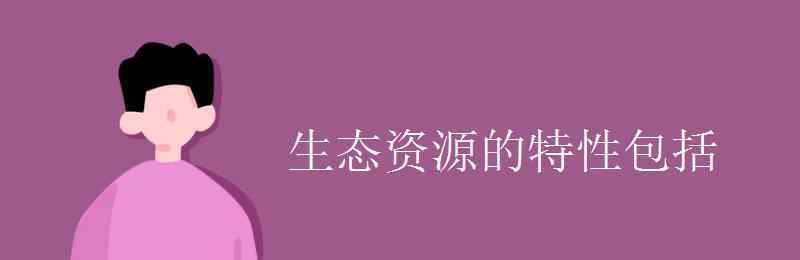 生态资源的特性包括